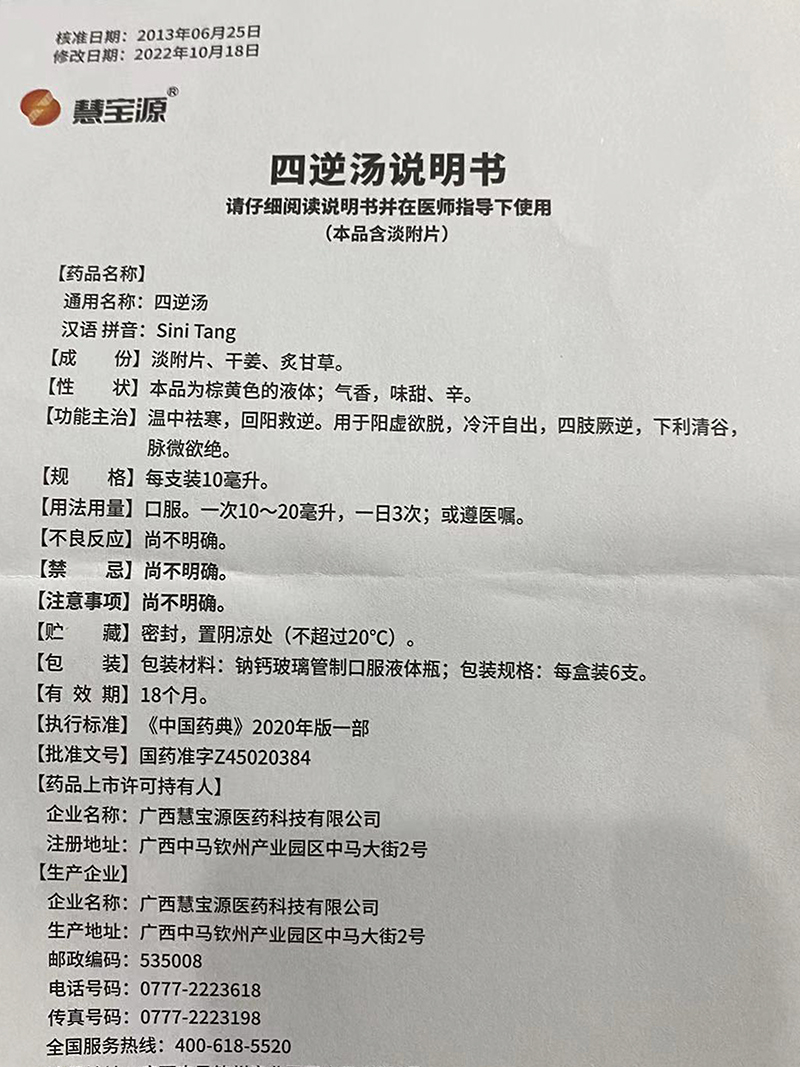 核准日期：2013年06月25日
修改日期：2022年10月18日

慧宝源®

四逆汤说明书
请仔细阅读说明书并在医师指导下使用
（本品含淡附片）

【药品名称】
通用名称：四逆汤
汉语拼音：Sini Tang
【成　　份】淡附片、干姜、炙甘草。
【性　　状】本品为棕黄色的液体；气香，味甜、辛。
【功能主治】温中祛寒，回阳救逆。用于阳虚欲脱，冷汗自出，四肢厥逆，下利清谷，脉微欲绝。
【规　　格】每支装10毫升。
【用法用量】口服。一次10～20毫升，一日3次；或遵医嘱。
【不良反应】尚不明确。
【禁　　忌】尚不明确。
【注意事项】尚不明确。
【贮　　藏】密封，置阴凉处（不超过20°C）。
【包　　装】包装材料：钠钙玻璃管制口服液体瓶；包装规格：每盒装6支。
【有 效 期】18个月。
【执行标准】《中国药典》2020年版一部
【批准文号】国药准字Z45020384
【药品上市许可持有人】
企业名称：广西慧宝源医药科技有限公司
注册地址：广西中马钦州产业园区中马大街2号
【生产企业】
企业名称：广西慧宝源医药科技有限公司
生产地址：广西中马钦州产业园区中马大街2号
邮政编码：535008
电话号码：0777-2223618
传真号码：0777-2223198
全国服务热线：400-618-5520